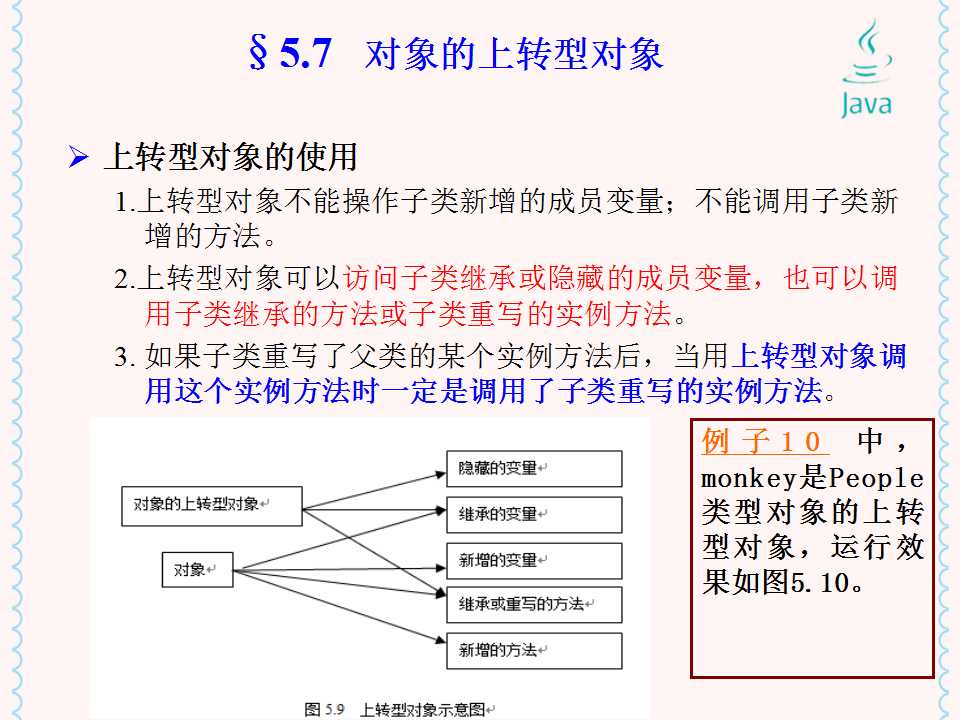 § 5.7 对象的上转型对象

Java

➢ 上转型对象的使用

1.上转型对象不能操作子类新增的成员变量；不能调用子类新增的方法。

2.上转型对象可以访问子类继承或隐藏的成员变量，也可以调用子类继承的方法或子类重写的实例方法。

3. 如果子类重写了父类的某个实例方法后，当用上转型对象调用这个实例方法时一定是调用了子类重写的实例方法。

对象的上转型对象

对象

隐藏的变量

继承的变量

新增的变量

继承或重写的方法

新增的方法

图 5.9 上转型对象示意图

例子10 中，monkey是People类型对象的上转型对象，运行效果如图5.10。